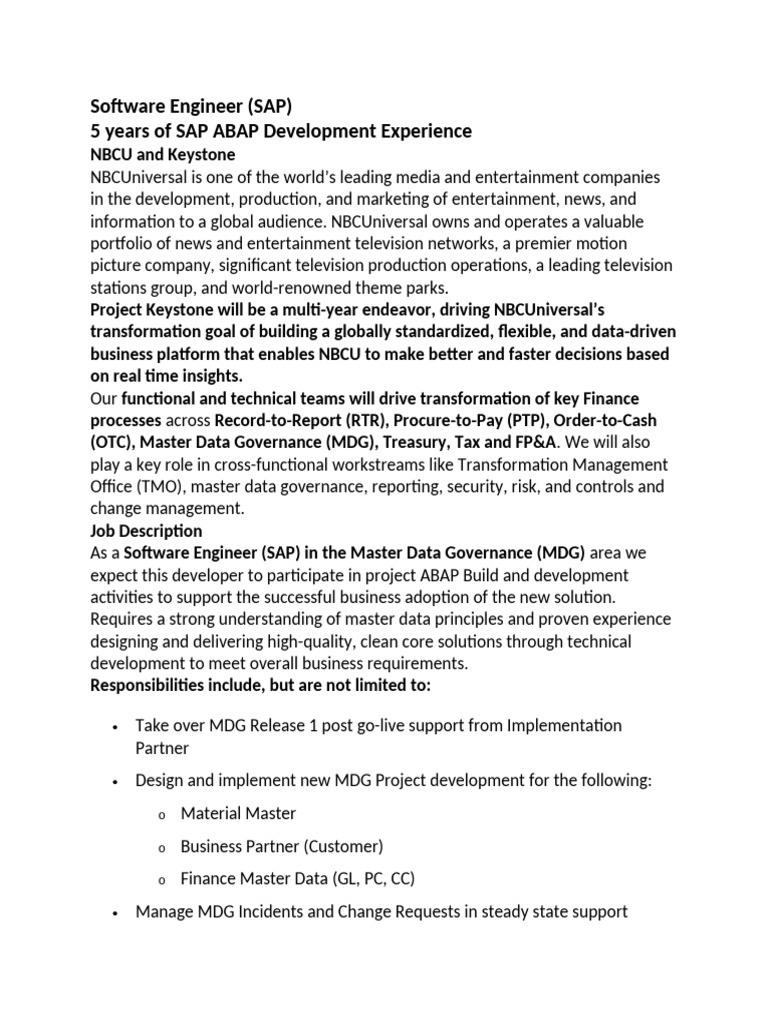 Software Engineer (SAP)
5 years of SAP ABAP Development Experience
NBCU and Keystone
NBCUniversal is one of the world's leading media and entertainment companies in the development, production, and marketing of entertainment, news, and information to a global audience. NBCUniversal owns and operates a valuable portfolio of news and entertainment television networks, a premier motion picture company, significant television production operations, a leading television stations group, and world-renowned theme parks.
Project Keystone will be a multi-year endeavor, driving NBCUniversal's transformation goal of building a globally standardized, flexible, and data-driven business platform that enables NBCU to make better and faster decisions based on real time insights.
Our functional and technical teams will drive transformation of key Finance processes across Record-to-Report (RTR), Procure-to-Pay (PTP), Order-to-Cash (OTC), Master Data Governance (MDG), Treasury, Tax and FP&A. We will also play a key role in cross-functional workstreams like Transformation Management Office (TMO), master data governance, reporting, security, risk, and controls and change management.
Job Description
As a Software Engineer (SAP) in the Master Data Governance (MDG) area we expect this developer to participate in project ABAP Build and development activities to support the successful business adoption of the new solution. Requires a strong understanding of master data principles and proven experience designing and delivering high-quality, clean core solutions through technical development to meet overall business requirements.
Responsibilities include, but are not limited to:

• Take over MDG Release 1 post go-live support from Implementation Partner
• Design and implement new MDG Project development for the following:
  o Material Master
  o Business Partner (Customer)
  o Finance Master Data (GL, PC, CC)
• Manage MDG Incidents and Change Requests in steady state support